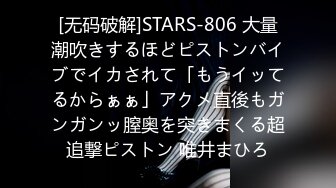 [无码破解]STARS-806 大量潮吹きするほどピストンバイブでイカされて「もうイッてるからぁぁ」アクメ直後もガンガンッ膣奥を突きまくる超追撃ピストン 唯井まひろ